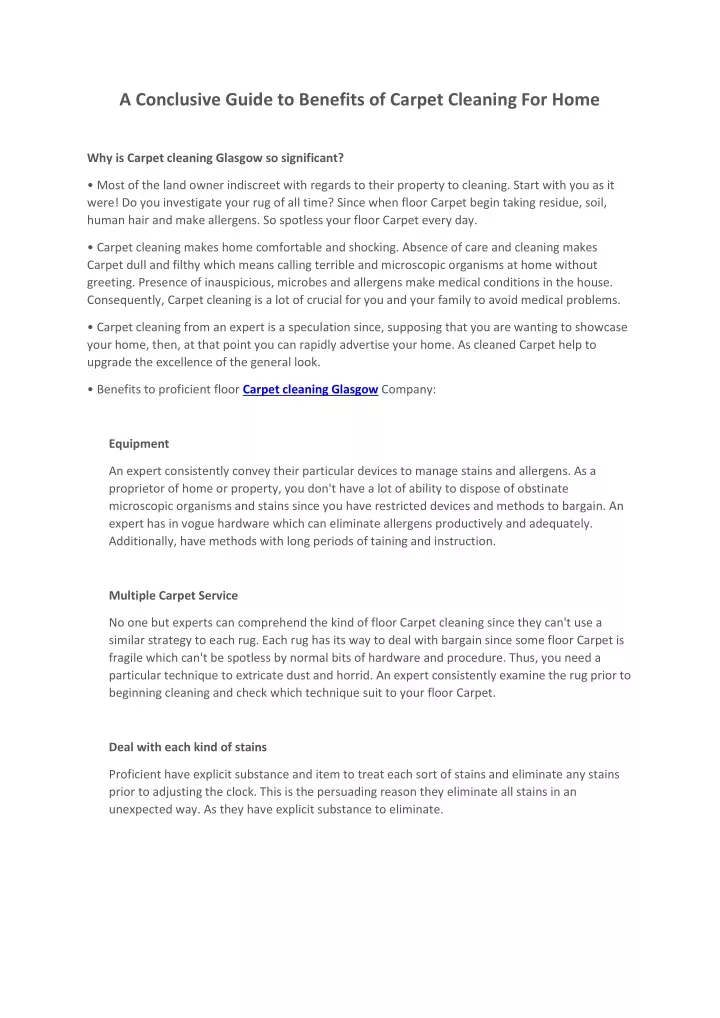 A Conclusive Guide to Benefits of Carpet Cleaning For Home

Why is Carpet cleaning Glasgow so significant?

• Most of the land owner indiscreet with regards to their property to cleaning. Start with you as it were! Do you investigate your rug of all time? Since when floor Carpet begin taking residue, soil, human hair and make allergens. So spotless your floor Carpet every day.

• Carpet cleaning makes home comfortable and shocking. Absence of care and cleaning makes Carpet dull and filthy which means calling terrible and microscopic organisms at home without greeting. Presence of inauspicious, microbes and allergens make medical conditions in the house. Consequently, Carpet cleaning is a lot of crucial for you and your family to avoid medical problems.

• Carpet cleaning from an expert is a speculation since, supposing that you are wanting to showcase your home, then, at that point you can rapidly advertise your home. As cleaned Carpet help to upgrade the excellence of the general look.

• Benefits to proficient floor Carpet cleaning Glasgow Company:

Equipment

An expert consistently convey their particular devices to manage stains and allergens. As a proprietor of home or property, you don't have a lot of ability to dispose of obstinate microscopic organisms and stains since you have restricted devices and methods to bargain. An expert has in vogue hardware which can eliminate allergens productively and adequately. Additionally, have methods with long periods of taining and instruction.

Multiple Carpet Service

No one but experts can comprehend the kind of floor Carpet cleaning since they can't use a similar strategy to each rug. Each rug has its way to deal with bargain since some floor Carpet is fragile which can't be spotless by normal bits of hardware and procedure. Thus, you need a particular technique to extricate dust and horrid. An expert consistently examine the rug prior to beginning cleaning and check which technique suit to your floor Carpet.

Deal with each kind of stains

Proficient have explicit substance and item to treat each sort of stains and eliminate any stains prior to adjusting the clock. This is the persuading reason they eliminate all stains in an unexpected way. As they have explicit substance to eliminate.